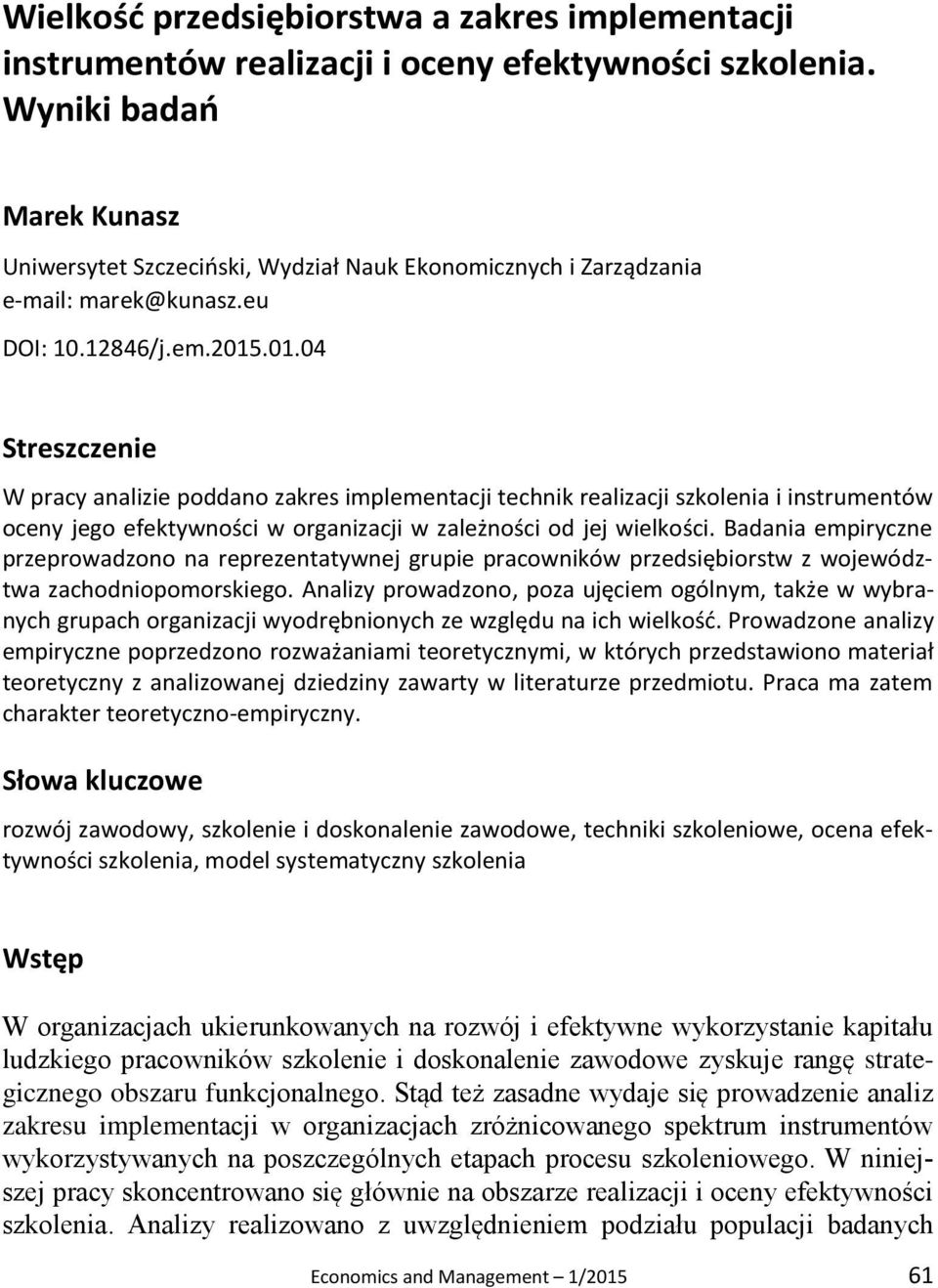 Wielkość przedsiębiorstwa a zakres implementacji instrumentów realizacji i oceny efektywności szkolenia. Wyniki badań

Marek Kunasz

Uniwersytet Szczeciński, Wydział Nauk Ekonomicznych i Zarządzania
e-mail: marek@kunasz.eu

DOI: 10.12846/j.em.2015.01.04

Streszczenie

W pracy analizie poddano zakres implementacji technik realizacji szkolenia i instrumentów oceny jego efektywności w organizacji w zależności od jej wielkości. Badania empiryczne przeprowadzono na reprezentatywnej grupie pracowników przedsiębiorstw z województwa zachodniopomorskiego. Analizy prowadzono, poza ujęciem ogólnym, także w wybranych grupach organizacji wyodrębnionych ze względu na ich wielkość. Prowadzone analizy empiryczne poprzedzono rozważaniami teoretycznymi, w których przedstawiono materiał teoretyczny z analizowanej dziedziny zawarty w literaturze przedmiotu. Praca ma zatem charakter teoretyczno-empiryczny.

Słowa kluczowe

rozwój zawodowy, szkolenie i doskonalenie zawodowe, techniki szkoleniowe, ocena efektywności szkolenia, model systematyczny szkolenia

Wstęp

W organizacjach ukierunkowanych na rozwój i efektywne wykorzystanie kapitału ludzkiego pracowników szkolenie i doskonalenie zawodowe zyskuje rangę strategicznego obszaru funkcjonalnego. Stąd też zasadne wydaje się prowadzenie analiz zakresu implementacji w organizacjach zróżnicowanego spektrum instrumentów wykorzystywanych na poszczególnych etapach procesu szkoleniowego. W niniejszej pracy skoncentrowano się głównie na obszarze realizacji i oceny efektywności szkolenia. Analizy realizowano z uwzględnieniem podziału populacji badanych

Economics and Management – 1/2015 61